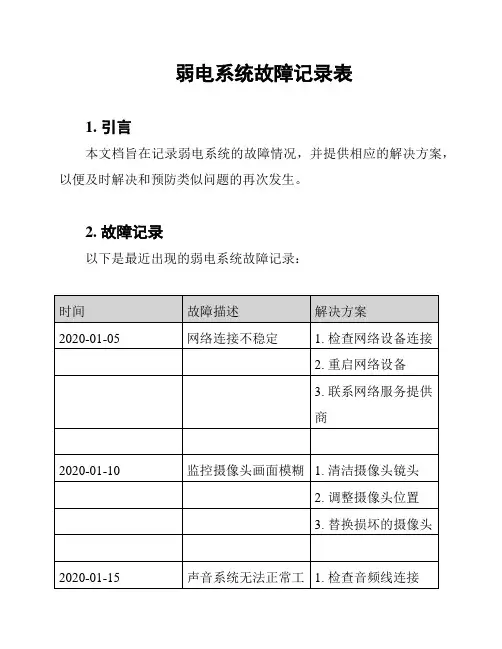 弱电系统故障记录表

1. 引言

本文档旨在记录弱电系统的故障情况，并提供相应的解决方案，以便及时解决和预防类似问题的再次发生。

2. 故障记录

以下是最近出现的弱电系统故障记录：

| 时间 | 故障描述 | 解决方案 |
|---|---|---|
| 2020-01-05 | 网络连接不稳定 | 1. 检查网络设备连接 |
| | | 2. 重启网络设备 |
| | | 3. 联系网络服务提供商 |
| | | |
| 2020-01-10 | 监控摄像头画面模糊 | 1. 清洁摄像头镜头 |
| | | 2. 调整摄像头位置 |
| | | 3. 替换损坏的摄像头 |
| | | |
| 2020-01-15 | 声音系统无法正常工 | 1. 检查音频线连接 |